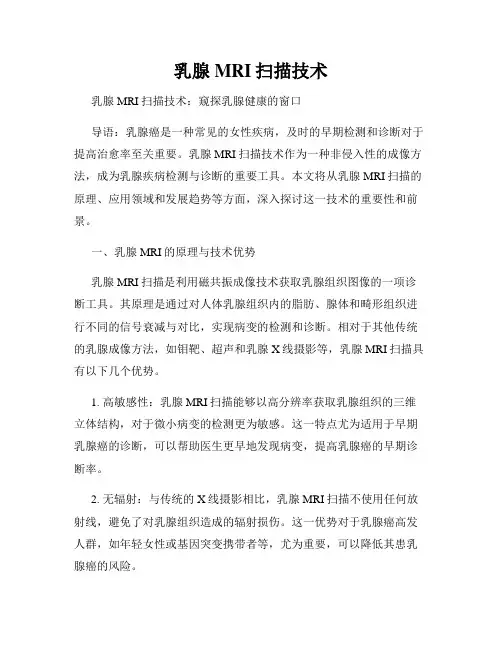 乳腺 MRI 扫描技术

乳腺 MRI 扫描技术：窥探乳腺健康的窗口

导语：乳腺癌是一种常见的女性疾病，及时的早期检测和诊断对于提高治愈率至关重要。乳腺 MRI 扫描技术作为一种非侵入性的成像方法，成为乳腺疾病检测与诊断的重要工具。本文将从乳腺 MRI 扫描的原理、应用领域和发展趋势等方面，深入探讨这一技术的重要性和前景。

一、乳腺 MRI 的原理与技术优势

乳腺 MRI 扫描是利用磁共振成像技术获取乳腺组织图像的一项诊断工具。其原理是通过对人体乳腺组织内的脂肪、腺体和畸形组织进行不同的信号衰减与对比，实现病变的检测和诊断。相对于其他传统的乳腺成像方法，如钼靶、超声和乳腺 X 线摄影等，乳腺 MRI 扫描具有以下几个优势。

1. 高敏感性：乳腺 MRI 扫描能够以高分辨率获取乳腺组织的三维立体结构，对于微小病变的检测更为敏感。这一特点尤为适用于早期乳腺癌的诊断，可以帮助医生更早地发现病变，提高乳腺癌的早期诊断率。

2. 无辐射：与传统的 X 线摄影相比，乳腺 MRI 扫描不使用任何放射线，避免了对乳腺组织造成的辐射损伤。这一优势对于乳腺癌高发人群，如年轻女性或基因突变携带者等，尤为重要，可以降低其患乳腺癌的风险。